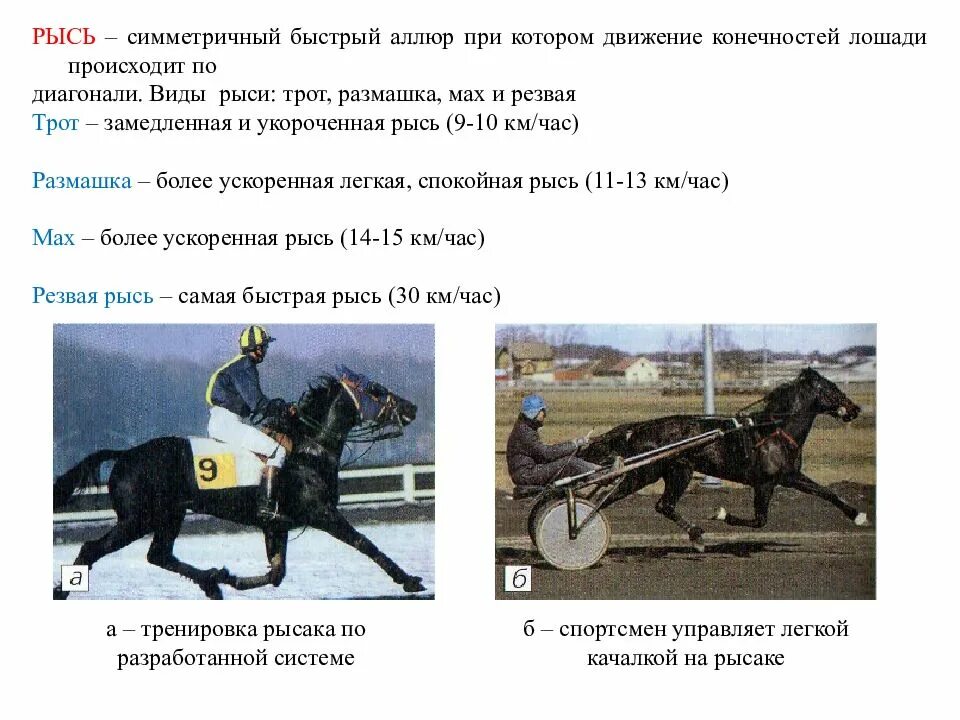 РЫСЬ – симметричный быстрый аллюр при котором движение конечностей лошади происходит по диагонали. Виды рыси: трот, размашка, мах и резвая

Трот – замедленная и укороченная рысь (9-10 км/час)

Размашка – более ускоренная легкая, спокойная рысь (11-13 км/час)

Мах – более ускоренная рысь (14-15 км/час)

Резвая рысь – самая быстрая рысь (30 км/час)

9

а

б

а – тренировка рысака по разработанной системе

б – спортсмен управляет легкой качалкой на рысаке